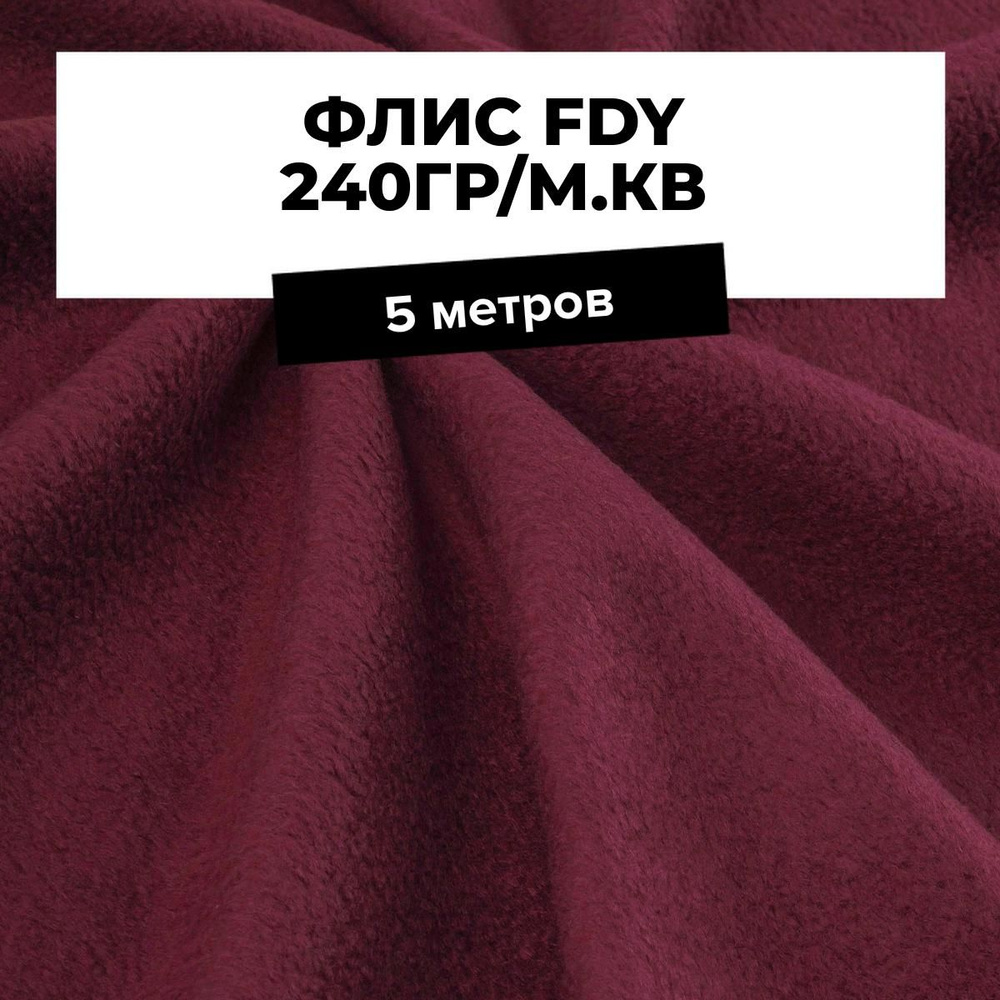 ФЛИС FDY
240ГР/М.КВ

5 метров